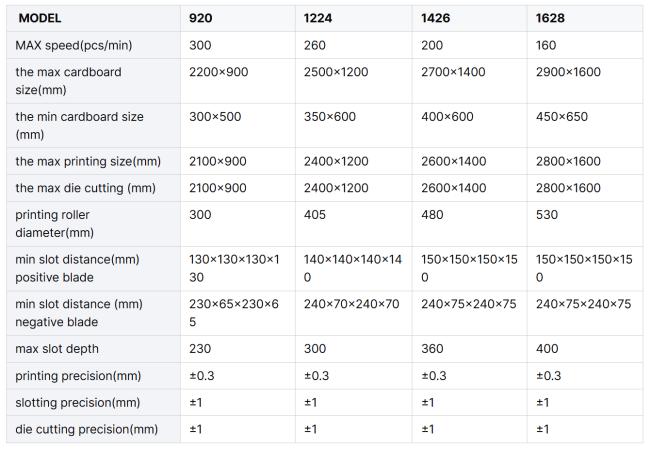 | MODEL | 920 | 1224 | 1426 | 1628 |
|---|---|---|---|---|
| MAX speed(pcs/min) | 300 | 260 | 200 | 160 |
| the max cardboard size(mm) | 2200×900 | 2500×1200 | 2700×1400 | 2900×1600 |
| the min cardboard size (mm) | 300×500 | 350×600 | 400×600 | 450×650 |
| the max printing size(mm) | 2100×900 | 2400×1200 | 2600×1400 | 2800×1600 |
| the max die cutting (mm) | 2100×900 | 2400×1200 | 2600×1400 | 2800×1600 |
| printing roller diameter(mm) | 300 | 405 | 480 | 530 |
| min slot distance(mm) positive blade | 130×130×130×130 | 140×140×140×140 | 150×150×150×150 | 150×150×150×150 |
| min slot distance (mm) negative blade | 230×65×230×65 | 240×70×240×70 | 240×75×240×75 | 240×75×240×75 |
| max slot depth | 230 | 300 | 360 | 400 |
| printing precision(mm) | ±0.3 | ±0.3 | ±0.3 | ±0.3 |
| slotting precision(mm) | ±1 | ±1 | ±1 | ±1 |
| die cutting precision(mm) | ±1 | ±1 | ±1 | ±1 |